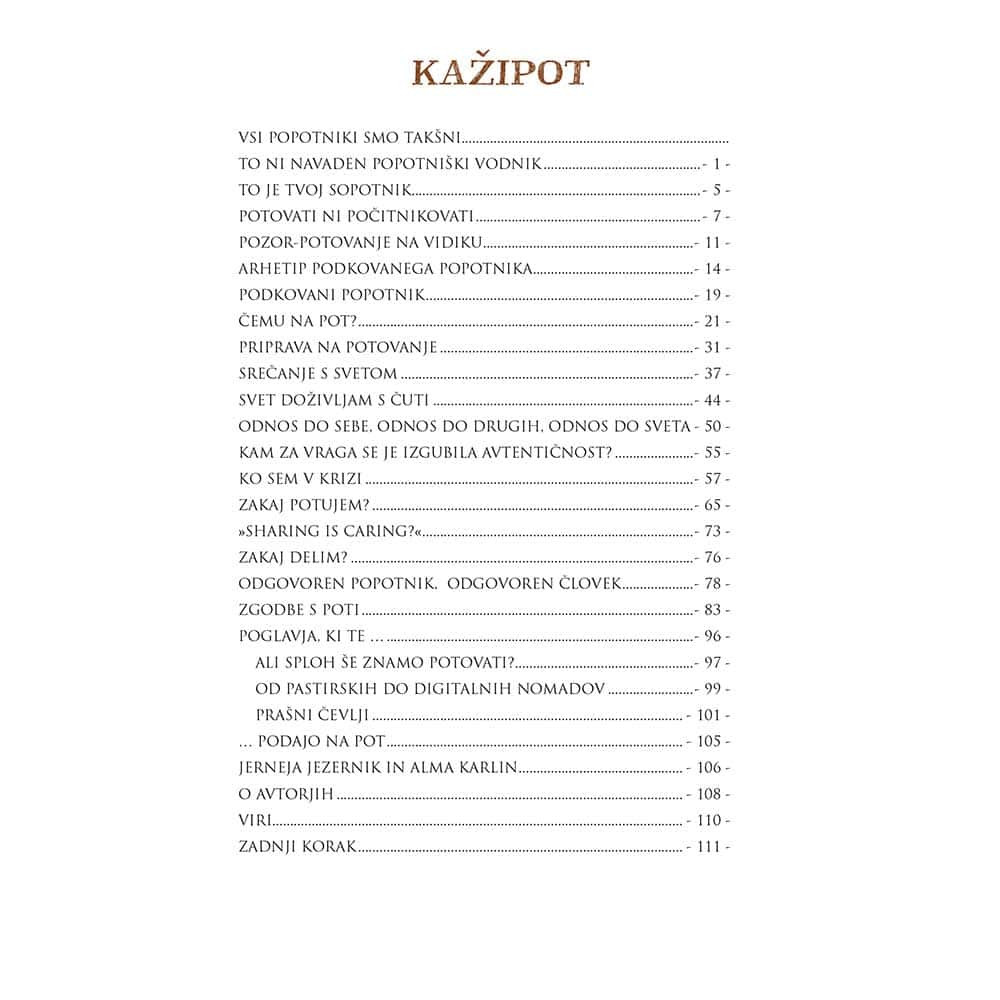 KAŽIPOT

VSI POPOTNIKI SMO TAKŠNI

TO NI NAVADEN POPOTNIŠKI VODNIK - 1 -

TO JE TVOJ SOPOTNIK - 5 -

POTOVATI NI POČITNIKOVATI - 7 -

POZOR-POTOVANJE NA VIDIKU - 11 -

ARHETIP PODKOVANEGA POPOTNIKA - 14 -

PODKOVANI POPOTNIK - 19 -

ČEMU NA POT? - 21 -

PRIPRAVA NA POTOVANJE - 31 -

SREČANJE S SVETOM - 37 -

SVET DOŽIVLJAM S ČUTI - 44 -

ODNOS DO SEBE, ODNOS DO DRUGIH, ODNOS DO SVETA - 50 -

KAM ZA VRAGA SE JE IZGUBILA AVTENTIČNOST? - 55 -

KO SEM V KRIZI - 57 -

ZAKAJ POTUJEM? - 65 -

»SHARING IS CARING?« - 73 -

ZAKAJ DELIM? - 76 -

ODGOVOREN POPOTNIK, ODGOVOREN ČLOVEK - 78 -

ZGODBE S POTI - 83 -

POGLAVJA, KI TE … - 96 -

ALI SPLOH ŠE ZNAMO POTOVATI? - 97 -

OD PASTIRSKIH DO DIGITALNIH NOMADOV - 99 -

PRAŠNI ČEVLJI - 101 -

… PODAJO NA POT - 105 -

JERNEJA JEZERNIK IN ALMA KARLIN - 106 -

O AVTORJIH - 108 -

VIRI - 110 -

ZADNJI KORAK - 111 -